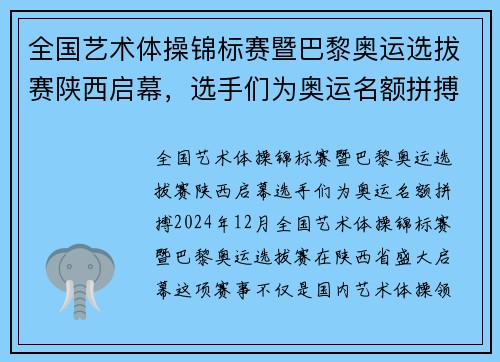 全国艺术体操锦标赛暨巴黎奥运选拔赛陕西启幕，选手们为奥运名额拼搏

全国艺术体操锦标赛暨巴黎奥运选拔赛陕西启幕选手们为奥运名额拼搏2024年12月全国艺术体操锦标赛暨巴黎奥运选拔赛在陕西省盛大启幕这项赛事不仅是国内艺术体操领